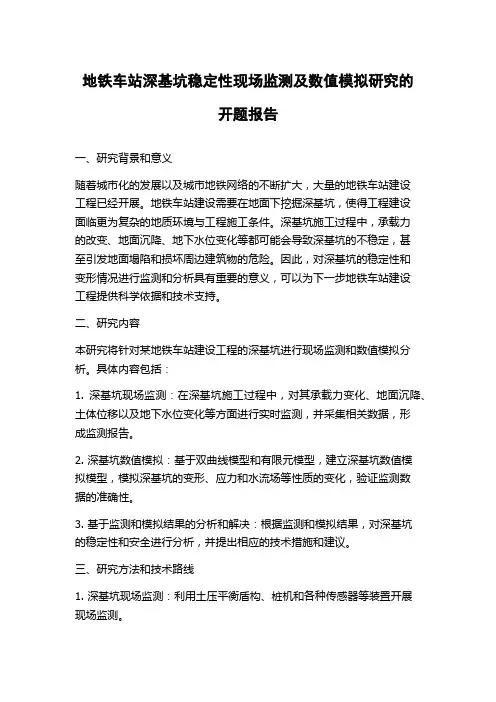 地铁车站深基坑稳定性现场监测及数值模拟研究的开题报告

一、研究背景和意义

随着城市化的发展以及城市地铁网络的不断扩大，大量的地铁车站建设工程已经开展。地铁车站建设需要在地面下挖掘深基坑，使得工程建设面临更为复杂的地质环境与工程施工条件。深基坑施工过程中，承载力的改变、地面沉降、地下水位变化等都可能会导致深基坑的不稳定，甚至引发地面塌陷和损坏周边建筑物的危险。因此，对深基坑的稳定性和变形情况进行监测和分析具有重要的意义，可以为下一步地铁车站建设工程提供科学依据和技术支持。

二、研究内容

本研究将针对某地铁车站建设工程的深基坑进行现场监测和数值模拟分析。具体内容包括：

1. 深基坑现场监测：在深基坑施工过程中，对其承载力变化、地面沉降、土体位移以及地下水位变化等方面进行实时监测，并采集相关数据，形成监测报告。

2. 深基坑数值模拟：基于双曲线模型和有限元模型，建立深基坑数值模拟模型，模拟深基坑的变形、应力和水流场等性质的变化，验证监测数据的准确性。

3. 基于监测和模拟结果的分析和解决：根据监测和模拟结果，对深基坑的稳定性和安全进行分析，并提出相应的技术措施和建议。

三、研究方法和技术路线

1. 深基坑现场监测：利用土压平衡盾构、桩机和各种传感器等装置开展现场监测。